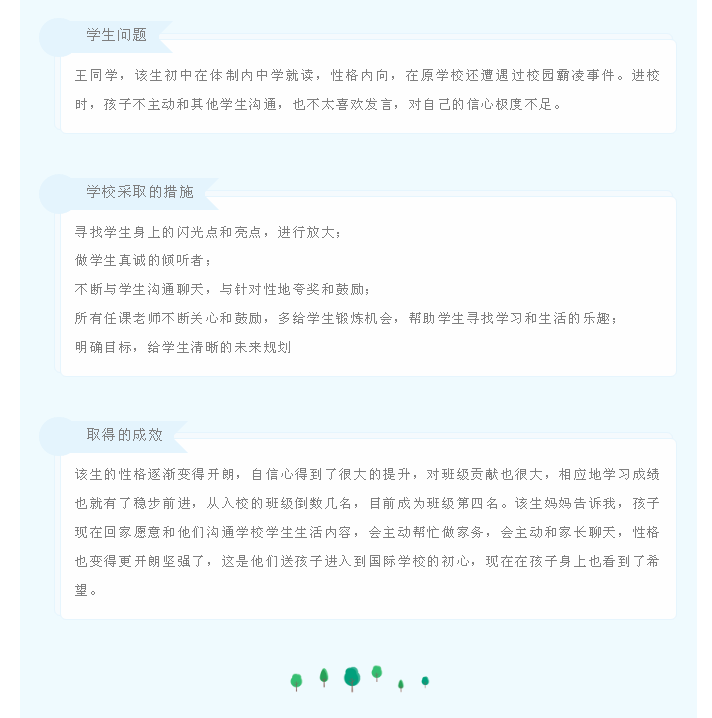 学生问题

王同学，该生初中在体制内中学就读，性格内向，在原学校还遭遇过校园霸凌事件。进校时，孩子不主动和其他学生沟通，也不太喜欢发言，对自己的信心极度不足。

学校采取的措施

寻找学生身上的闪光点和亮点，进行放大；
做学生真诚的倾听者；
不断与学生沟通聊天，与针对性地夸奖和鼓励；
所有任课老师不断关心和鼓励，多给学生锻炼机会，帮助学生寻找学习和生活的乐趣；
明确目标，给学生清晰的未来规划

取得的成效

该生的性格逐渐变得开朗，自信心得到了很大的提升，对班级贡献也很大，相应地学习成绩也就有了稳步前进，从入校的班级倒数几名，目前成为班级第四名。该生妈妈告诉我，孩子现在回家愿意和他们沟通学校学生生活内容，会主动帮忙做家务，会主动和家长聊天，性格也变得更开朗坚强了，这是他们送孩子进入到国际学校的初心，现在在孩子身上也看到了希望。